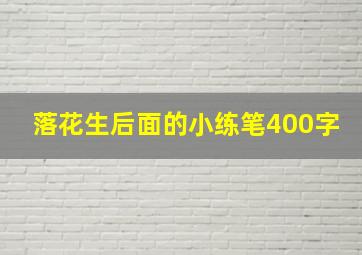 落花生后面的小练笔400字